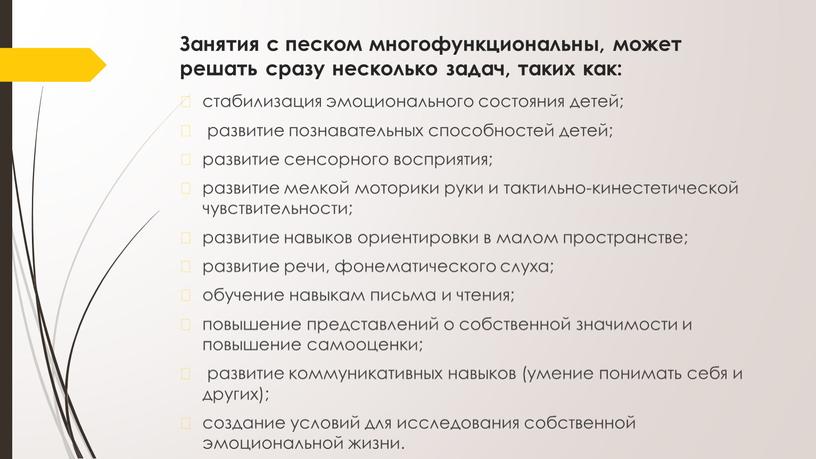 Занятия с песком многофункциональны, может решать сразу несколько задач, таких как:

стабилизация эмоционального состояния детей;

развитие познавательных способностей детей;

развитие сенсорного восприятия;

развитие мелкой моторики руки и тактильно-кинестетической чувствительности;

развитие навыков ориентировки в малом пространстве;

развитие речи, фонематического слуха;

обучение навыкам письма и чтения;

повышение представлений о собственной значимости и повышение самооценки;

развитие коммуникативных навыков (умение понимать себя и других);

создание условий для исследования собственной эмоциональной жизни.